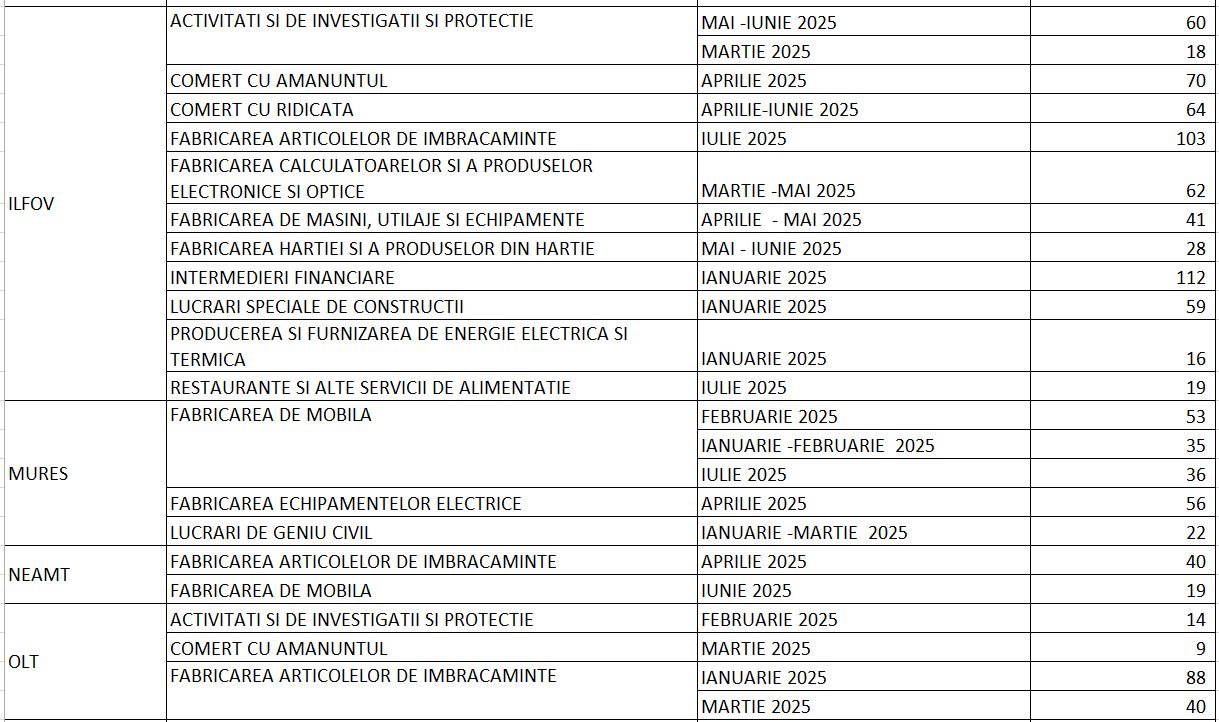 | | | | |
|---|---|---|---|
| ILFOV | ACTIVITATI SI DE INVESTIGATII SI PROTECTIE | MAI -IUNIE 2025 | 60 |
| | | MARTIE 2025 | 18 |
| | COMERT CU AMANUNTUL | APRILIE 2025 | 70 |
| | COMERT CU RIDICATA | APRILIE-IUNIE 2025 | 64 |
| | FABRICAREA ARTICOLELOR DE IMBRACAMINTE | IULIE 2025 | 103 |
| | FABRICAREA CALCULATOARELOR SI A PRODUSELOR ELECTRONICE SI OPTICE | MARTIE -MAI 2025 | 62 |
| | FABRICAREA DE MASINI, UTILAJE SI ECHIPAMENTE | APRILIE - MAI 2025 | 41 |
| | FABRICAREA HARTIEI SI A PRODUSELOR DIN HARTIE | MAI - IUNIE 2025 | 28 |
| | INTERMEDIERI FINANCIARE | IANUARIE 2025 | 112 |
| | LUCRARI SPECIALE DE CONSTRUCTII | IANUARIE 2025 | 59 |
| | PRODUCEREA SI FURNIZAREA DE ENERGIE ELECTRICA SI TERMICA | IANUARIE 2025 | 16 |
| | RESTAURANTE SI ALTE SERVICII DE ALIMENTATIE | IULIE 2025 | 19 |
| MURES | FABRICAREA DE MOBILA | FEBRUARIE 2025 | 53 |
| | | IANUARIE -FEBRUARIE 2025 | 35 |
| | | IULIE 2025 | 36 |
| | FABRICAREA ECHIPAMENTELOR ELECTRICE | APRILIE 2025 | 56 |
| | LUCRARI DE GENIU CIVIL | IANUARIE -MARTIE 2025 | 22 |
| NEAMT | FABRICAREA ARTICOLELOR DE IMBRACAMINTE | APRILIE 2025 | 40 |
| | FABRICAREA DE MOBILA | IUNIE 2025 | 19 |
| OLT | ACTIVITATI SI DE INVESTIGATII SI PROTECTIE | FEBRUARIE 2025 | 14 |
| | COMERT CU AMANUNTUL | MARTIE 2025 | 9 |
| | FABRICAREA ARTICOLELOR DE IMBRACAMINTE | IANUARIE 2025 | 88 |
| | | MARTIE 2025 | 40 |